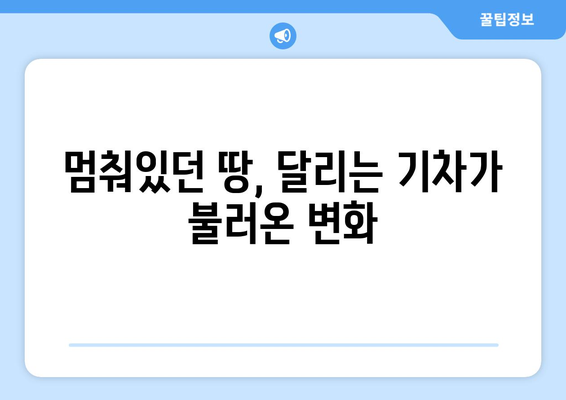 꿀팁정보

멈춰있던 땅, 달리는 기차가 불러온 변화